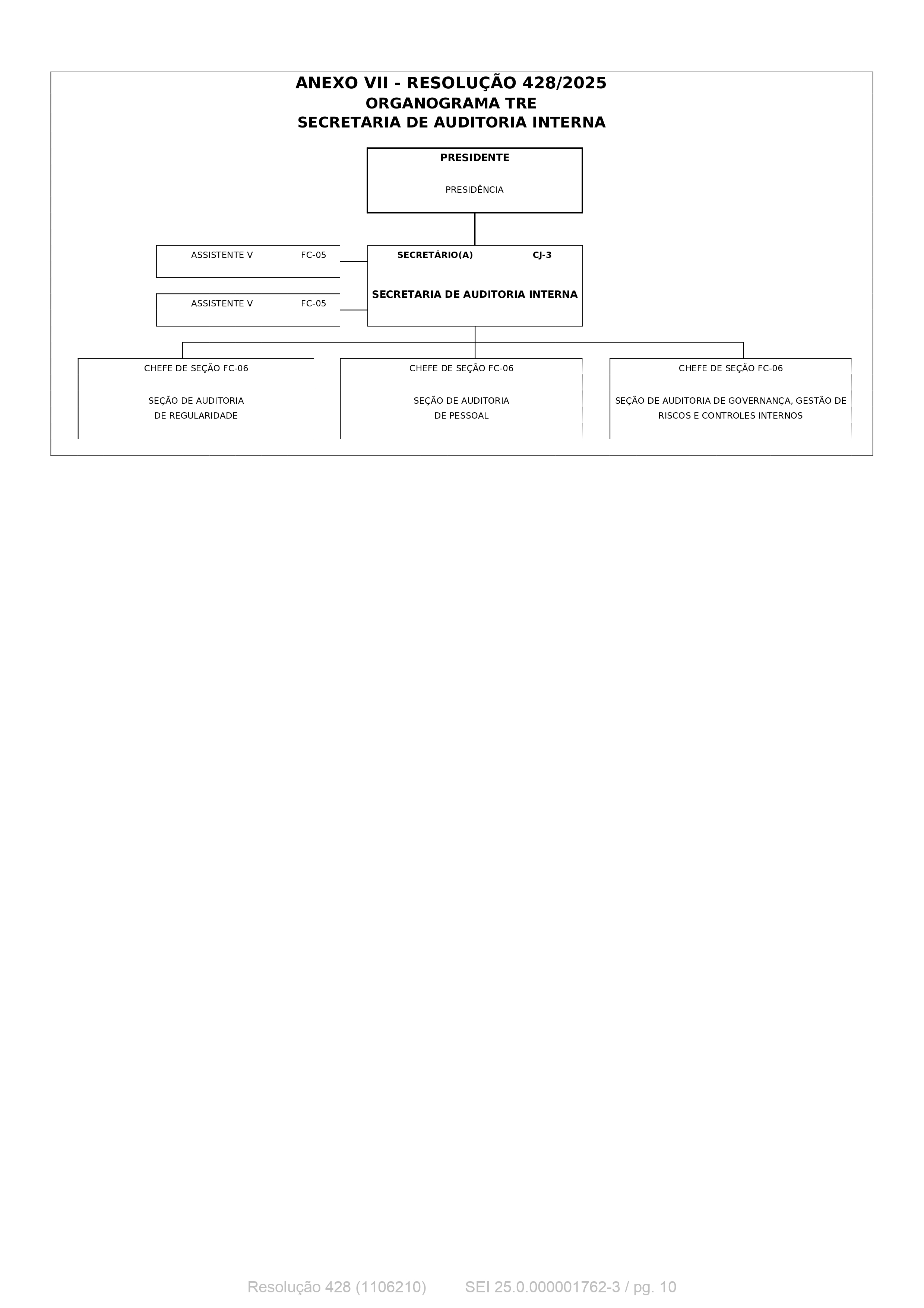 ANEXO VII - RESOLUÇÃO 428/2025
ORGANOGRAMA TRE
SECRETARIA DE AUDITORIA INTERNA

PRESIDENTE

PRESIDÊNCIA

ASSISTENTE V FC-05

ASSISTENTE V FC-05

SECRETÁRIO(A) CJ-3

SECRETARIA DE AUDITORIA INTERNA

CHEFE DE SEÇÃO FC-06

SEÇÃO DE AUDITORIA
DE REGULARIDADE

CHEFE DE SEÇÃO FC-06

SEÇÃO DE AUDITORIA
DE PESSOAL

CHEFE DE SEÇÃO FC-06

SEÇÃO DE AUDITORIA DE GOVERNANÇA, GESTÃO DE RISCOS E CONTROLES INTERNOS

Resolução 428 (1106210) SEI 25.0.000001762-3 / pg. 10